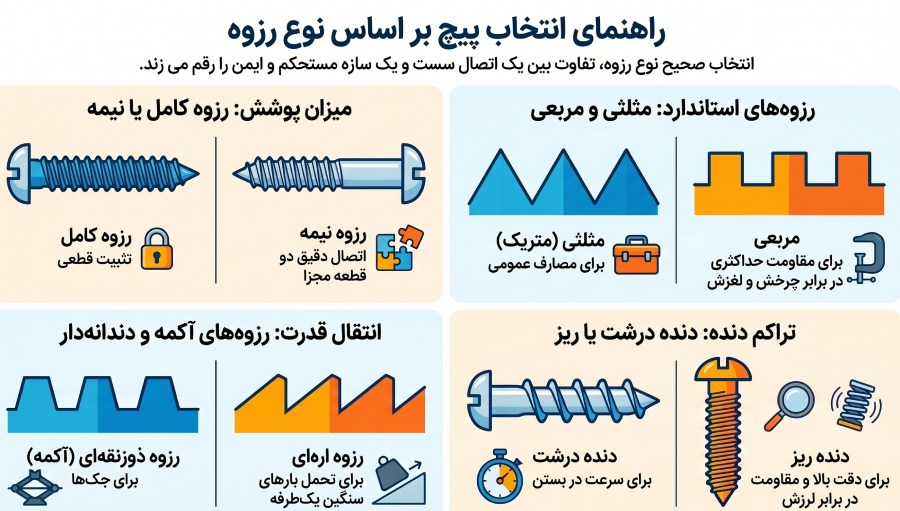 راهنمای انتخاب پیچ بر اساس نوع رزوه

انتخاب صحیح نوع رزوه، تفاوت بین یک اتصال سست و یک سازه مستحکم و ایمن را رقم می زند.

رزوه‌های استاندارد: مثلثی و مربعی

مربعی
برای مقاومت حداکثری در برابر چرخش و لغزش

مثلثی (متریک)
برای مصارف عمومی

میزان پوشش: رزوه کامل یا نیمه

رزوه نیمه
اتصال دقیق دو قطعه مجزا

رزوه کامل
تثبیت قطعی

تراکم دنده: دنده درشت یا ریز

دنده ریز
برای دقت بالا و مقاومت در برابر لرزش

دنده درشت
برای سرعت در بستن

انتقال قدرت: رزوه‌های آکمه و دندانه‌دار

رزوه اره‌ای
برای تحمل بارهای سنگین یک‌طرفه

رزوه ذوزنقه‌ای (آکمه)
برای جک‌ها